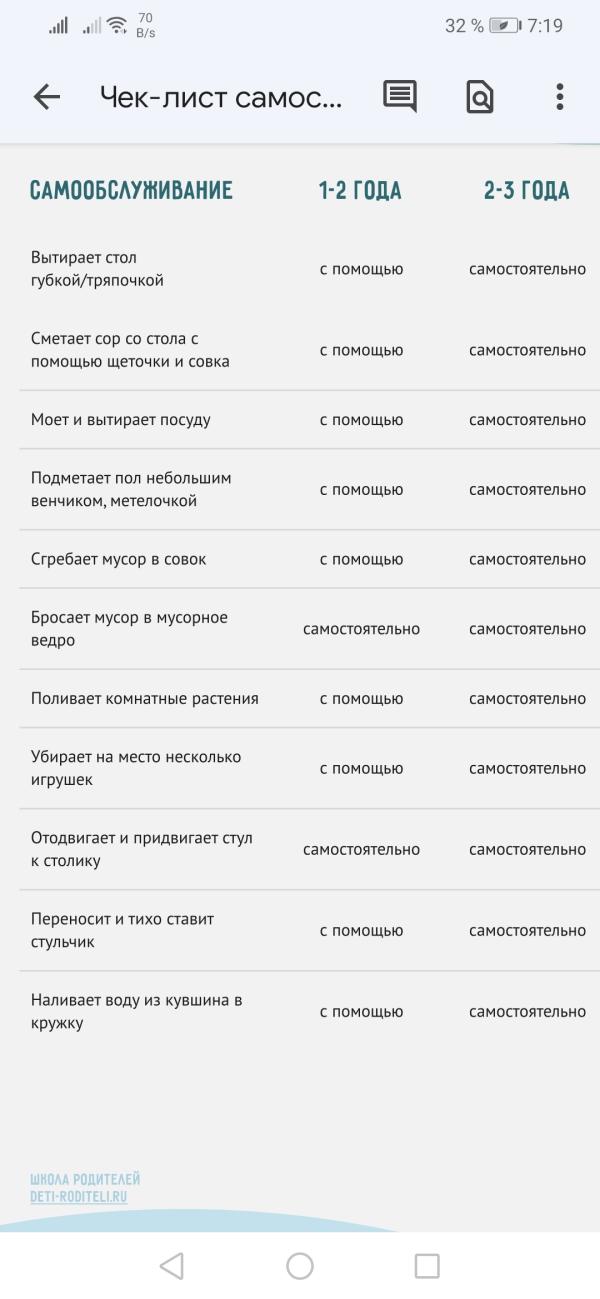 70 B/s 32 % 7:19

Чек-лист самос...

| САМООБСЛУЖИВАНИЕ | 1-2 ГОДА | 2-3 ГОДА |
|---|---|---|
| Вытирает стол губкой/тряпочкой | с помощью | самостоятельно |
| Сметает сор со стола с помощью щеточки и совка | с помощью | самостоятельно |
| Моет и вытирает посуду | с помощью | самостоятельно |
| Подметает пол небольшим венчиком, метелочкой | с помощью | самостоятельно |
| Сгребает мусор в совок | с помощью | самостоятельно |
| Бросает мусор в мусорное ведро | самостоятельно | самостоятельно |
| Поливает комнатные растения | с помощью | самостоятельно |
| Убирает на место несколько игрушек | с помощью | самостоятельно |
| Отодвигает и придвигает стул к столику | самостоятельно | самостоятельно |
| Переносит и тихо ставит стульчик | с помощью | самостоятельно |
| Наливает воду из кувшина в кружку | с помощью | самостоятельно |

ШКОЛА РОДИТЕЛЕЙ
DETI-RODITELI.RU